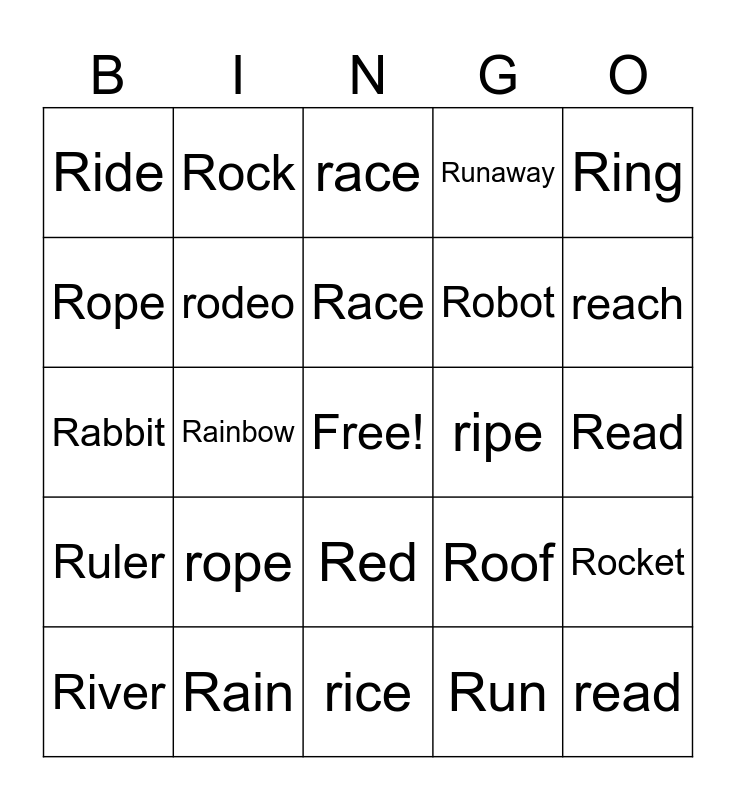 | B | I | N | G | O |
|---|---|---|---|---|
| Ride | Rock | race | Runaway | Ring |
| Rope | rodeo | Race | Robot | reach |
| Rabbit | Rainbow | Free! | ripe | Read |
| Ruler | rope | Red | Roof | Rocket |
| River | Rain | rice | Run | read |